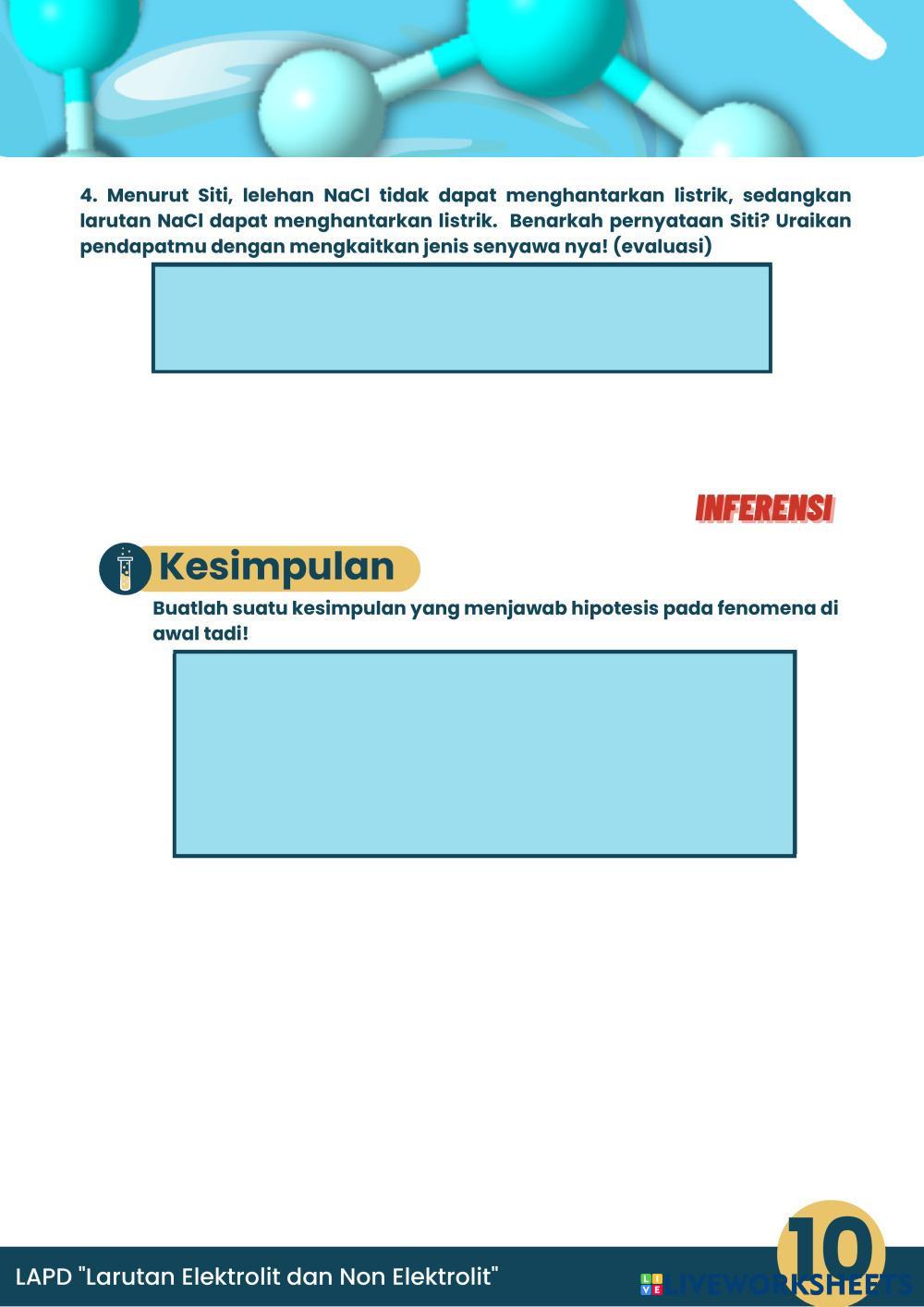 4. Menurut Siti, lelehan NaCl tidak dapat menghantarkan listrik, sedangkan larutan NaCl dapat menghantarkan listrik. Benarkah pernyataan Siti? Uraikan pendapatmu dengan mengkaitkan jenis senyawa nya! (evaluasi)

INFERENSI

Kesimpulan

Buatlah suatu kesimpulan yang menjawab hipotesis pada fenomena di awal tadi!

LAPD "Larutan Elektrolit dan Non Elektrolit"

10

LIVEWORKSHEETS